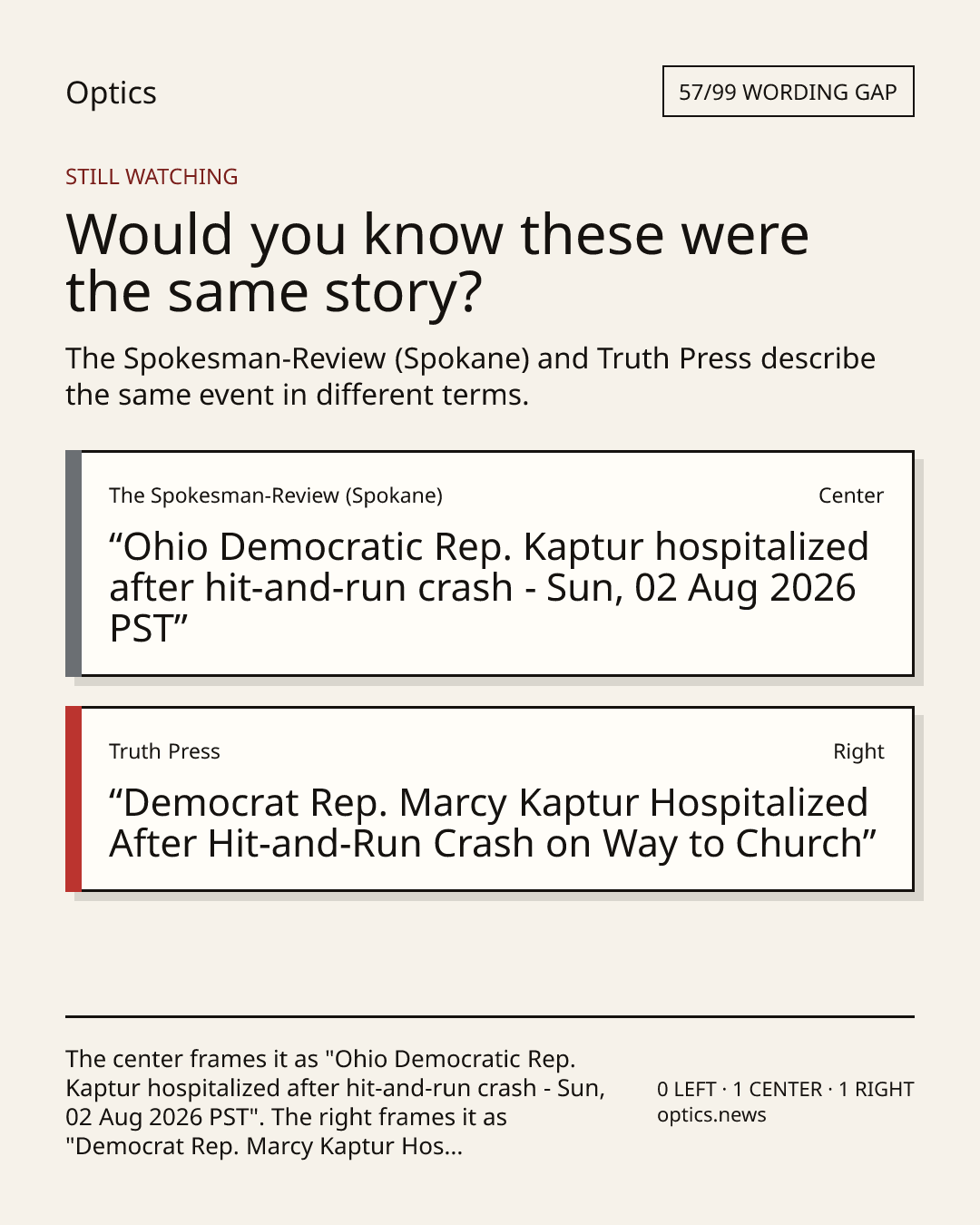 Optics

57/99 WORDING GAP

STILL WATCHING

Would you know these were the same story?

The Spokesman-Review (Spokane) and Truth Press describe the same event in different terms.

The Spokesman-Review (Spokane)

Center

“Ohio Democratic Rep. Kaptur hospitalized after hit-and-run crash - Sun, 02 Aug 2026 PST”

Truth Press

Right

“Democrat Rep. Marcy Kaptur Hospitalized After Hit-and-Run Crash on Way to Church”

The center frames it as "Ohio Democratic Rep. Kaptur hospitalized after hit-and-run crash - Sun, 02 Aug 2026 PST". The right frames it as "Democrat Rep. Marcy Kaptur Hos...

0 LEFT · 1 CENTER · 1 RIGHT
optics.news